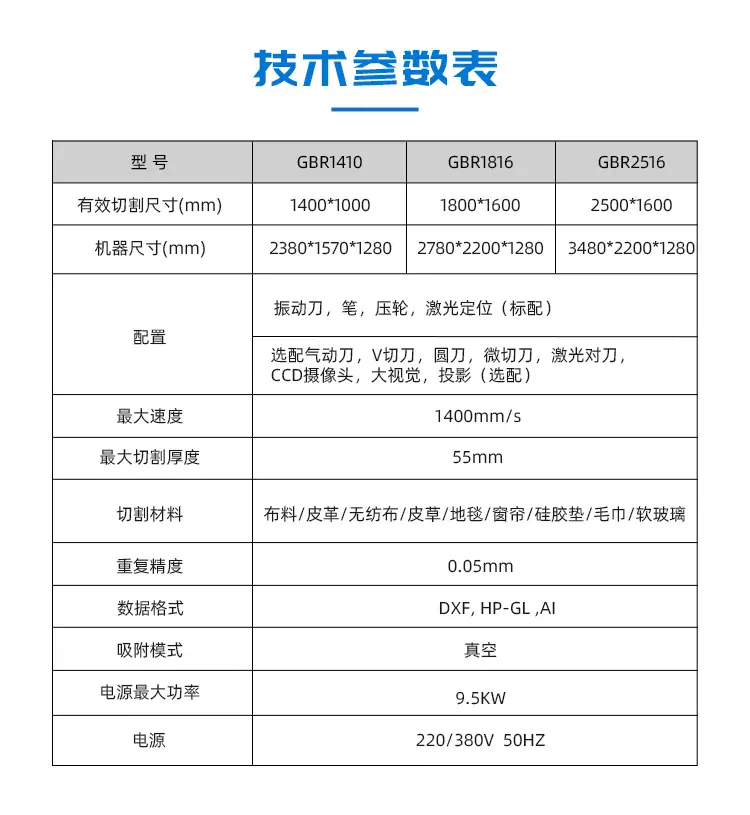 技术参数表

| 型 号 | GBR1410 | GBR1816 | GBR2516 |
|---|---|---|---|
| 有效切割尺寸(mm) | 1400*1000 | 1800*1600 | 2500*1600 |
| 机器尺寸(mm) | 2380*1570*1280 | 2780*2200*1280 | 3480*2200*1280 |
| 配置 | 振动刀，笔，压轮，激光定位（标配） | | |
| | 选配气动刀，V切刀，圆刀，微切刀，激光对刀，CCD摄像头，大视觉，投影（选配） | | |
| 最大速度 | 1400mm/s | | |
| 最大切割厚度 | 55mm | | |
| 切割材料 | 布料/皮革/无纺布/皮草/地毯/窗帘/硅胶垫/毛巾/软玻璃 | | |
| 重复精度 | 0.05mm | | |
| 数据格式 | DXF, HP-GL ,AI | | |
| 吸附模式 | 真空 | | |
| 电源最大功率 | 9.5KW | | |
| 电源 | 220/380V 50HZ | | |